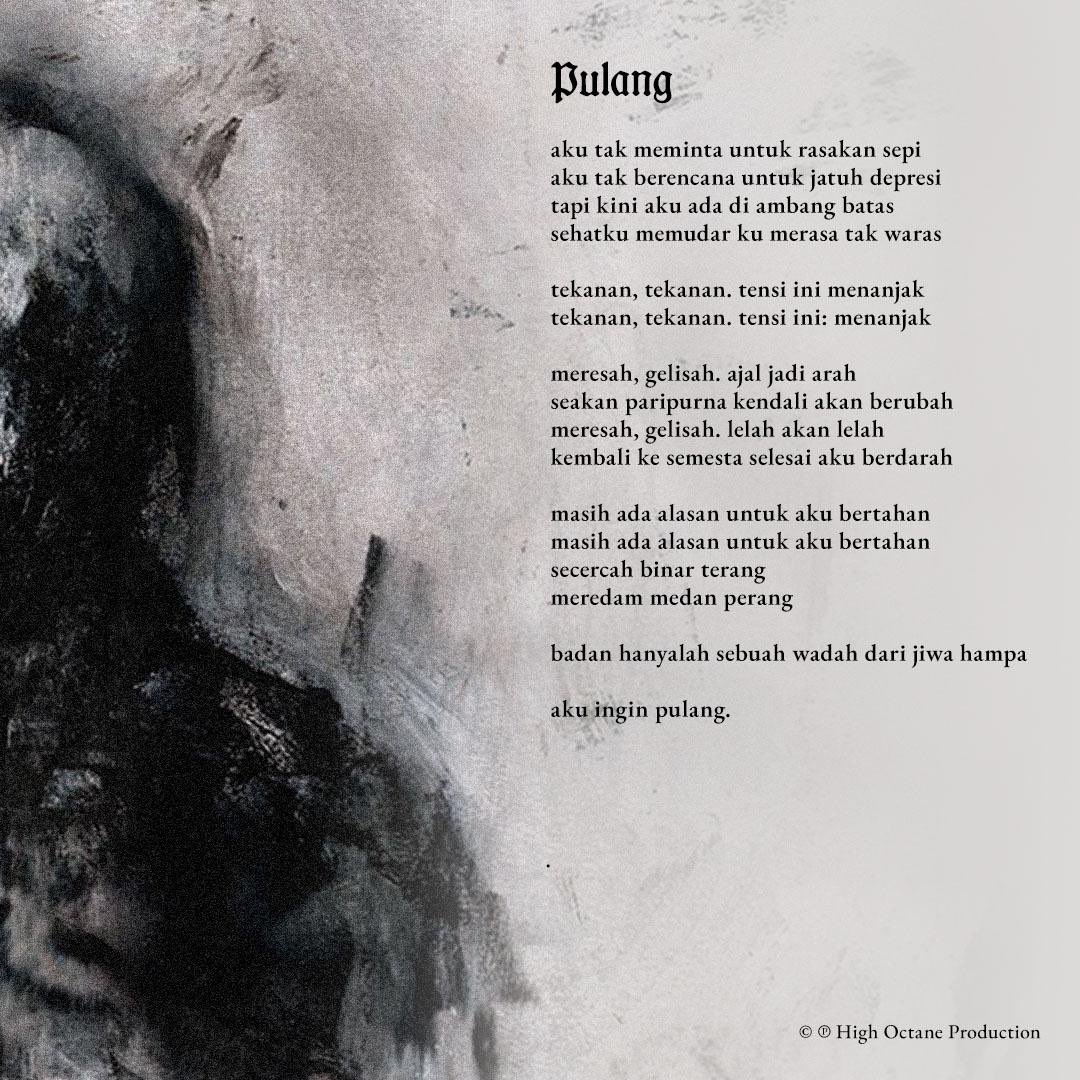 Pulang

aku tak meminta untuk rasakan sepi
aku tak berencana untuk jatuh depresi
tapi kini aku ada di ambang batas
sehatku memudar ku merasa tak waras

tekanan, tekanan. tensi ini menanjak
tekanan, tekanan. tensi ini: menanjak

meresah, gelisah. ajal jadi arah
seakan paripurna kendali akan berubah
meresah, gelisah. lelah akan lelah
kembali ke semesta selesai aku berdarah

masih ada alasan untuk aku bertahan
masih ada alasan untuk aku bertahan
secercah binar terang
meredam medan perang

badan hanyalah sebuah wadah dari jiwa hampa

aku ingin pulang.

© ℗ High Octane Production